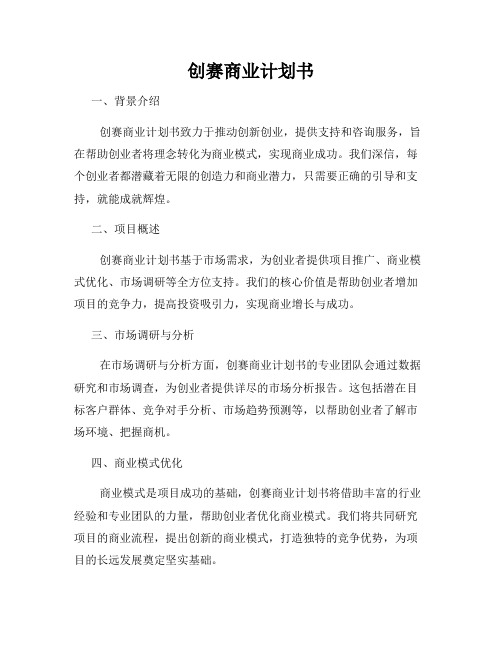 创赛商业计划书

一、背景介绍

创赛商业计划书致力于推动创新创业，提供支持和咨询服务，旨在帮助创业者将理念转化为商业模式，实现商业成功。我们深信，每个创业者都潜藏着无限的创造力和商业潜力，只需要正确的引导和支持，就能成就辉煌。

二、项目概述

创赛商业计划书基于市场需求，为创业者提供项目推广、商业模式优化、市场调研等全方位支持。我们的核心价值是帮助创业者增加项目的竞争力，提高投资吸引力，实现商业增长与成功。

三、市场调研与分析

在市场调研与分析方面，创赛商业计划书的专业团队会通过数据研究和市场调查，为创业者提供详尽的市场分析报告。这包括潜在目标客户群体、竞争对手分析、市场趋势预测等，以帮助创业者了解市场环境、把握商机。

四、商业模式优化

商业模式是项目成功的基础，创赛商业计划书将借助丰富的行业经验和专业团队的力量，帮助创业者优化商业模式。我们将共同研究项目的商业流程，提出创新的商业模式，打造独特的竞争优势，为项目的长远发展奠定坚实基础。